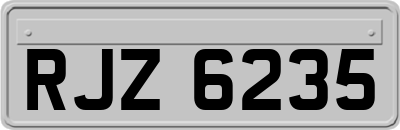 RJZ 6235